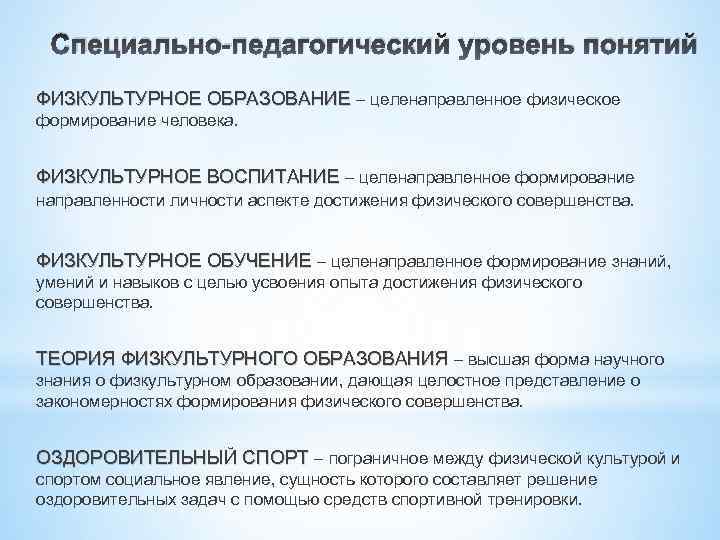 Специально-педагогический уровень понятий

ФИЗКУЛЬТУРНОЕ ОБРАЗОВАНИЕ – целенаправленное физическое формирование человека.

ФИЗКУЛЬТУРНОЕ ВОСПИТАНИЕ – целенаправленное формирование направленности личности аспекте достижения физического совершенства.

ФИЗКУЛЬТУРНОЕ ОБУЧЕНИЕ – целенаправленное формирование знаний, умений и навыков с целью усвоения опыта достижения физического совершенства.

ТЕОРИЯ ФИЗКУЛЬТУРНОГО ОБРАЗОВАНИЯ – высшая форма научного знания о физкультурном образовании, дающая целостное представление о закономерностях формирования физического совершенства.

ОЗДОРОВИТЕЛЬНЫЙ СПОРТ – пограничное между физической культурой и спортом социальное явление, сущность которого составляет решение оздоровительных задач с помощью средств спортивной тренировки.